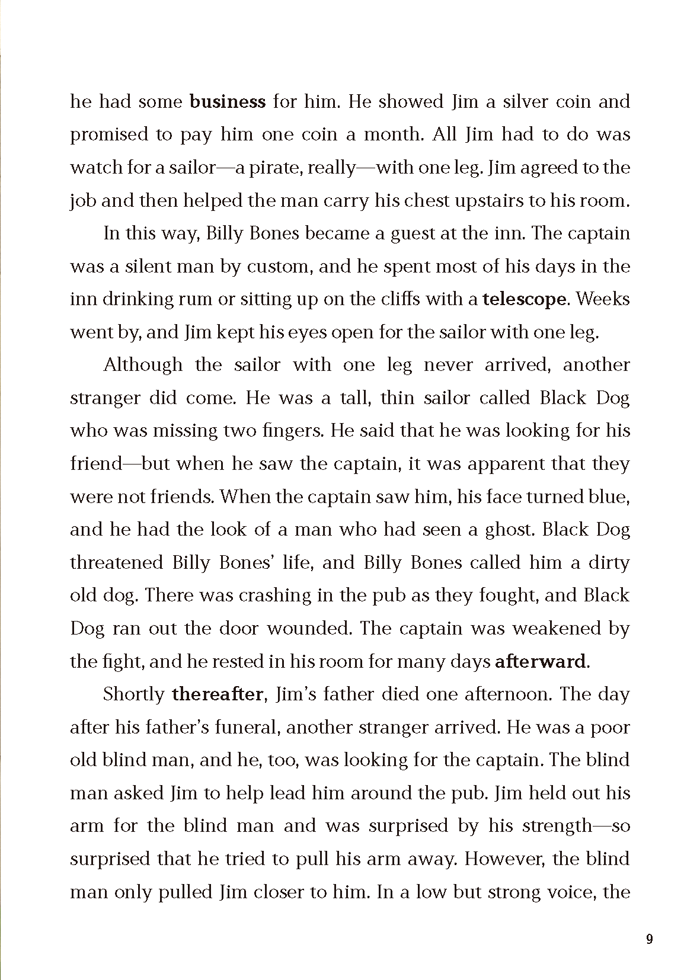 he had some business for him. He showed Jim a silver coin and promised to pay him one coin a month. All Jim had to do was watch for a sailor—a pirate, really—with one leg. Jim agreed to the job and then helped the man carry his chest upstairs to his room.

In this way, Billy Bones became a guest at the inn. The captain was a silent man by custom, and he spent most of his days in the inn drinking rum or sitting up on the cliffs with a telescope. Weeks went by, and Jim kept his eyes open for the sailor with one leg.

Although the sailor with one leg never arrived, another stranger did come. He was a tall, thin sailor called Black Dog who was missing two fingers. He said that he was looking for his friend—but when he saw the captain, it was apparent that they were not friends. When the captain saw him, his face turned blue, and he had the look of a man who had seen a ghost. Black Dog threatened Billy Bones' life, and Billy Bones called him a dirty old dog. There was crashing in the pub as they fought, and Black Dog ran out the door wounded. The captain was weakened by the fight, and he rested in his room for many days afterward.

Shortly thereafter, Jim's father died one afternoon. The day after his father's funeral, another stranger arrived. He was a poor old blind man, and he, too, was looking for the captain. The blind man asked Jim to help lead him around the pub. Jim held out his arm for the blind man and was surprised by his strength—so surprised that he tried to pull his arm away. However, the blind man only pulled Jim closer to him. In a low but strong voice, the

9